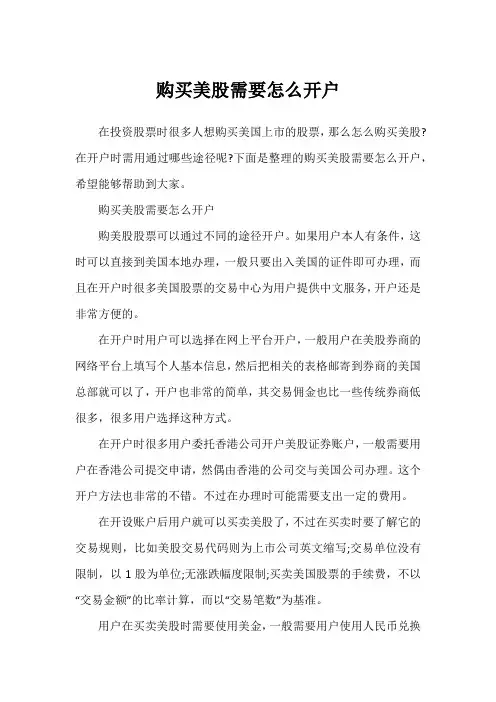 购买美股需要怎么开户

在投资股票时很多人想购买美国上市的股票，那么怎么购买美股?在开户时需用通过哪些途径呢?下面是整理的购买美股需要怎么开户，希望能够帮助到大家。

购买美股需要怎么开户

购美股股票可以通过不同的途径开户。如果用户本人有条件，这时可以直接到美国本地办理，一般只要出入美国的证件即可办理，而且在开户时很多美国股票的交易中心为用户提供中文服务，开户还是非常方便的。

在开户时用户可以选择在网上平台开户，一般用户在美股券商的网络平台上填写个人基本信息，然后把相关的表格邮寄到券商的美国总部就可以了，开户也非常的简单，其交易佣金也比一些传统券商低很多，很多用户选择这种方式。

在开户时很多用户委托香港公司开户美股证券账户，一般需要用户在香港公司提交申请，然偶由香港的公司交与美国公司办理。这个开户方法也非常的不错。不过在办理时可能需要支出一定的费用。

在开设账户后用户就可以买卖美股了，不过在买卖时要了解它的交易规则，比如美股交易代码则为上市公司英文缩写;交易单位没有限制，以 1 股为单位;无涨跌幅度限制;买卖美国股票的手续费，不以“交易金额”的比率计算，而以“交易笔数”为基准。

用户在买卖美股时需要使用美金，一般需要用户使用人民币兑换